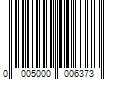 0 005000 006373